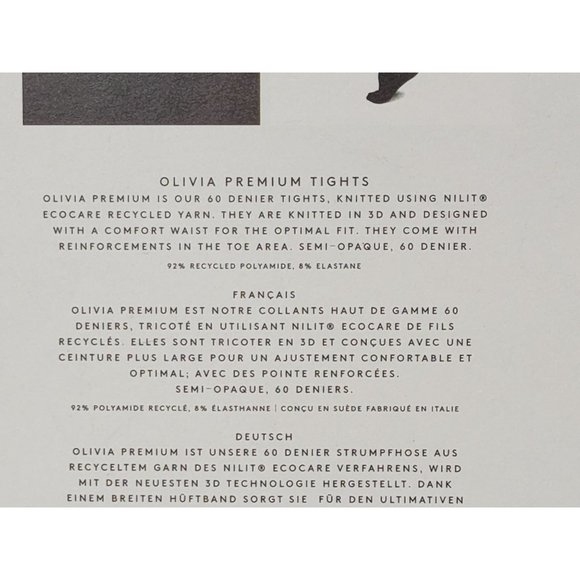 OLIVIA PREMIUM TIGHTS

OLIVIA PREMIUM IS OUR 60 DENIER TIGHTS, KNITTED USING NILIT® ECOCARE RECYCLED YARN. THEY ARE KNITTED IN 3D AND DESIGNED WITH A COMFORT WAIST FOR THE OPTIMAL FIT. THEY COME WITH REINFORCEMENTS IN THE TOE AREA. SEMI-OPAQUE, 60 DENIER.

92% RECYCLED POLYAMIDE, 8% ELASTANE

FRANÇAIS

OLIVIA PREMIUM EST NOTRE COLLANTS HAUT DE GAMME 60 DENIERS, TRICOTÉ EN UTILISANT NILIT® ECOCARE DE FILS RECYCLÉS. ELLES SONT TRICOTER EN 3D ET CONÇUES AVEC UNE CEINTURE PLUS LARGE POUR UN AJUSTEMENT CONFORTABLE ET OPTIMAL; AVEC DES POINTE RENFORCÉES.
SEMI-OPAQUE, 60 DENIERS.

92% POLYAMIDE RECYCLÉ, 8% ÉLASTHANNE | CONÇU EN SUÈDE FABRIQUÉ EN ITALIE

DEUTSCH

OLIVIA PREMIUM IST UNSERE 60 DENIER STRUMPFHOSE AUS RECYCELTEM GARN DES NILIT® ECOCARE VERFAHRENS, WIRD MIT DER NEUESTEN 3D TECHNOLOGIE HERGESTELLT. DANK EINEM BREITEN HÜFTBAND SORGT SIE FÜR DEN ULTIMATIVEN